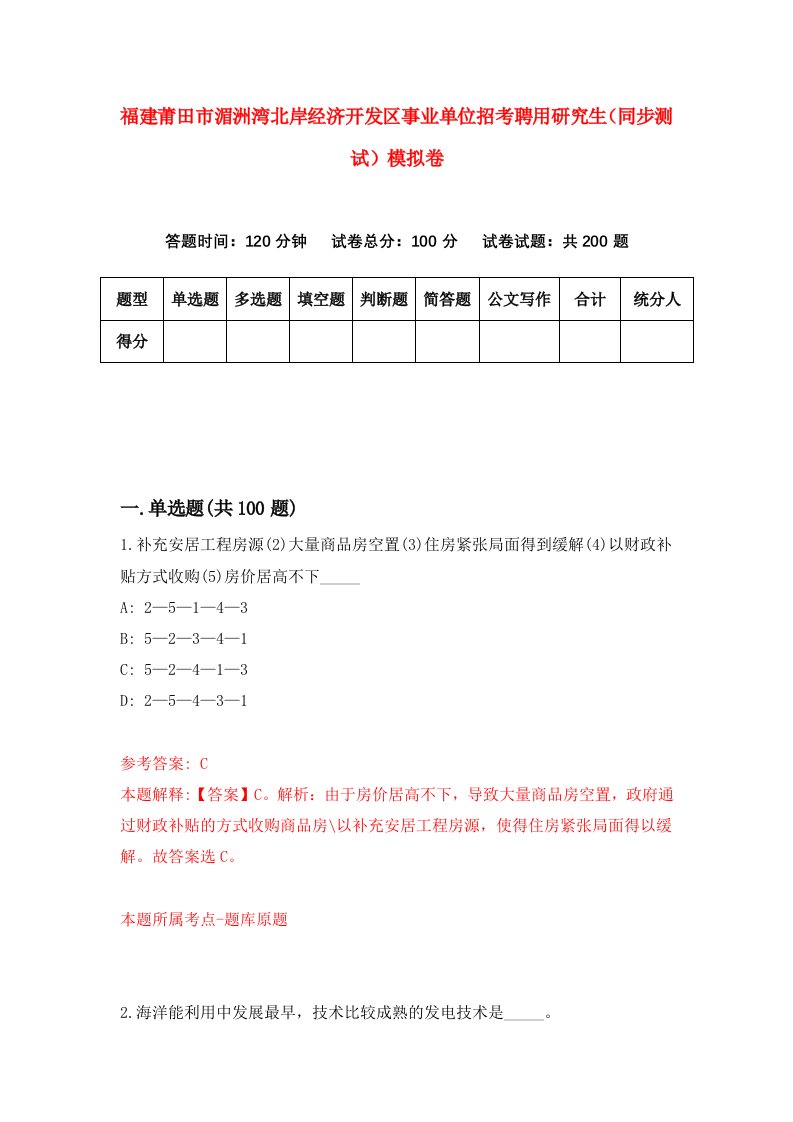 福建莆田市湄洲湾北岸经济开发区事业单位招考聘用研究生(同步测试)模拟卷

答题时间：120 分钟　试卷总分：100 分　试卷试题：共 200 题

| 题型 | 单选题 | 多选题 | 填空题 | 判断题 | 简答题 | 公文写作 | 合计 | 统分人 |
|---|---|---|---|---|---|---|---|---|
| 得分 | | | | | | | | |

一.单选题(共 100 题)

1.补充安居工程房源(2)大量商品房空置(3)住房紧张局面得到缓解(4)以财政补贴方式收购(5)房价居高不下_____

A: 2—5—1—4—3

B: 5—2—3—4—1

C: 5—2—4—1—3

D: 2—5—4—3—1

参考答案: C

本题解释:【答案】C。解析：由于房价居高不下，导致大量商品房空置，政府通过财政补贴的方式收购商品房\以补充安居工程房源，使得住房紧张局面得以缓解。故答案选 C。

本题所属考点-题库原题

2.海洋能利用中发展最早，技术比较成熟的发电技术是_____。